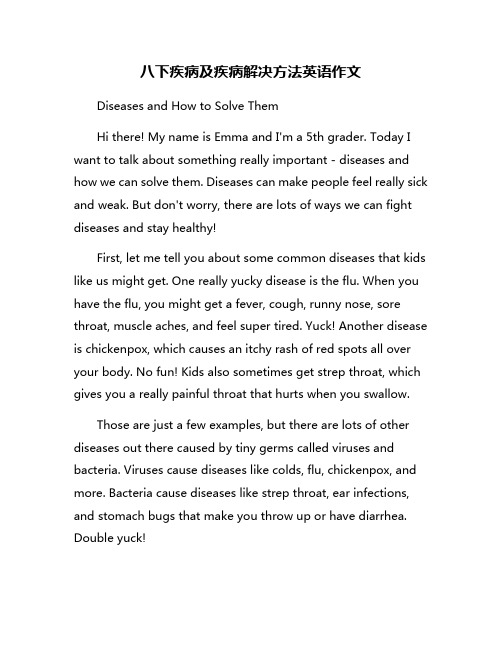 八下疾病及疾病解决方法英语作文

Diseases and How to Solve Them

Hi there! My name is Emma and I'm a 5th grader. Today I want to talk about something really important - diseases and how we can solve them. Diseases can make people feel really sick and weak. But don't worry, there are lots of ways we can fight diseases and stay healthy!

First, let me tell you about some common diseases that kids like us might get. One really yucky disease is the flu. When you have the flu, you might get a fever, cough, runny nose, sore throat, muscle aches, and feel super tired. Yuck! Another disease is chickenpox, which causes an itchy rash of red spots all over your body. No fun! Kids also sometimes get strep throat, which gives you a really painful throat that hurts when you swallow.

Those are just a few examples, but there are lots of other diseases out there caused by tiny germs called viruses and bacteria. Viruses cause diseases like colds, flu, chickenpox, and more. Bacteria cause diseases like strep throat, ear infections, and stomach bugs that make you throw up or have diarrhea. Double yuck!